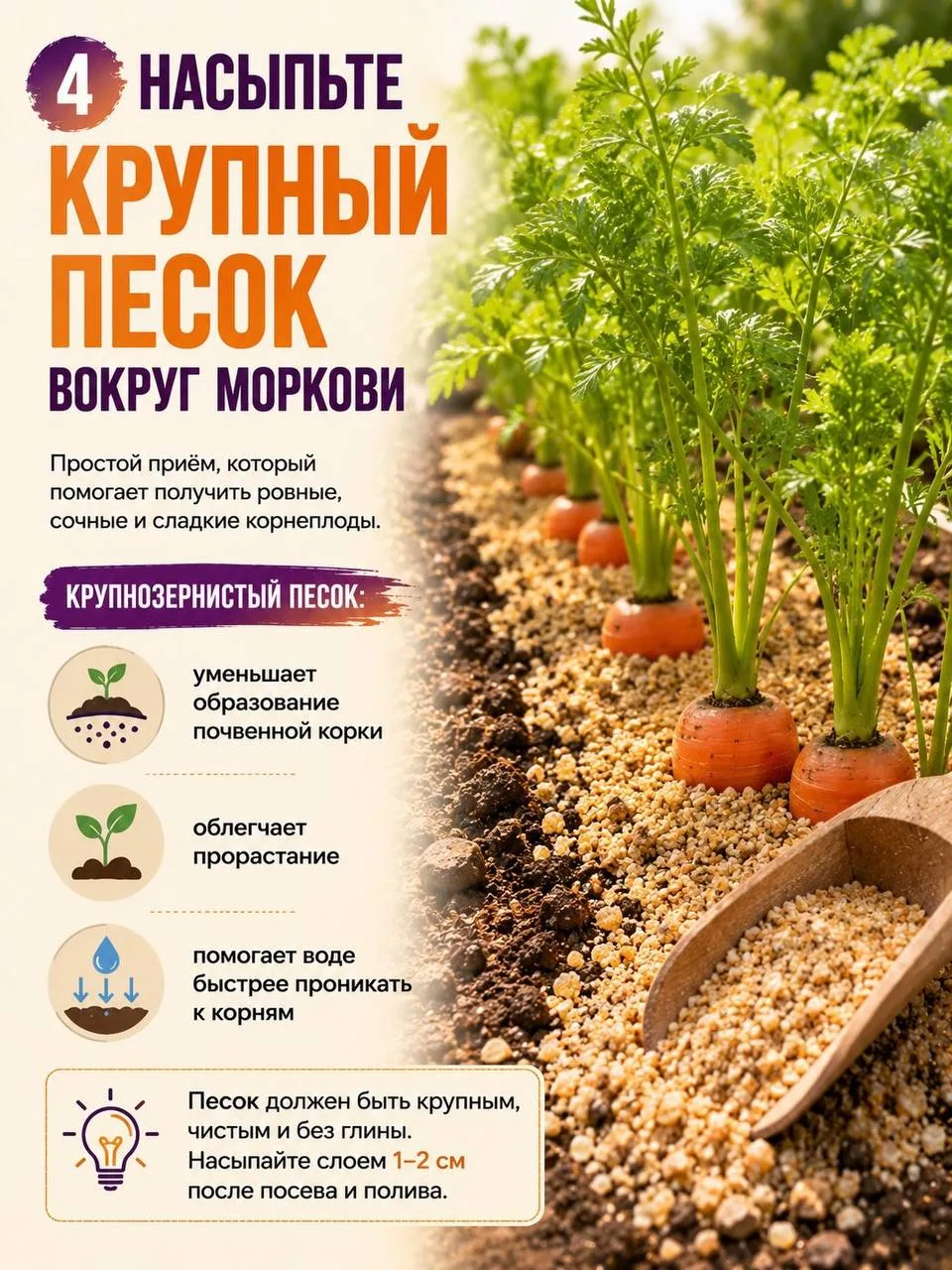 4 НАСЫПЬТЕ

КРУПНЫЙ ПЕСОК

ВОКРУГ МОРКОВИ

Простой приём, который помогает получить ровные, сочные и сладкие корнеплоды.

КРУПНОЗЕРНИСТЫЙ ПЕСОК:

уменьшает образование почвенной корки

облегчает прорастание

помогает воде быстрее проникать к корням

Песок должен быть крупным, чистым и без глины. Насыпайте слоем 1–2 см после посева и полива.